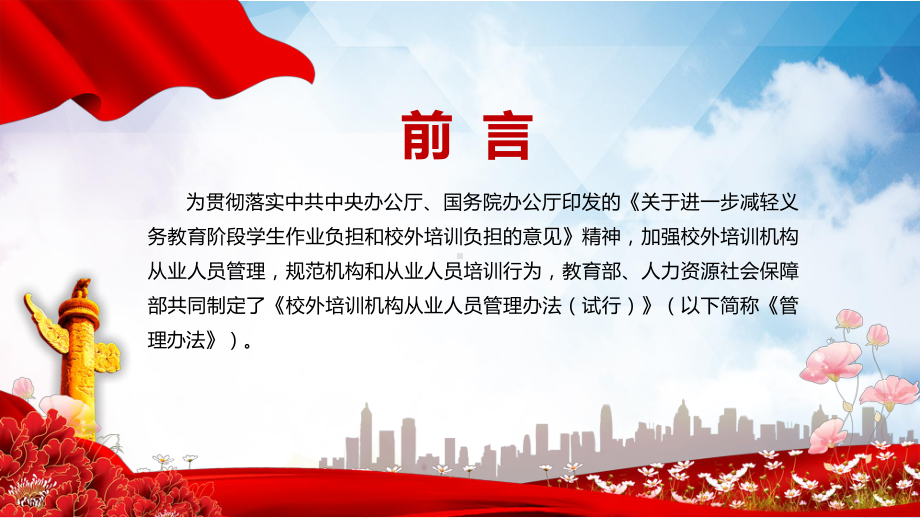 前 言

为贯彻落实中共中央办公厅、国务院办公厅印发的《关于进一步减轻义务教育阶段学生作业负担和校外培训负担的意见》精神，加强校外培训机构从业人员管理，规范机构和从业人员培训行为，教育部、人力资源社会保障部共同制定了《校外培训机构从业人员管理办法（试行）》（以下简称《管理办法》）。